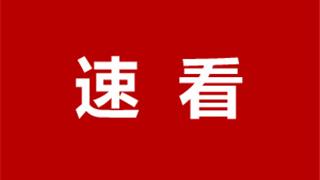 速 看